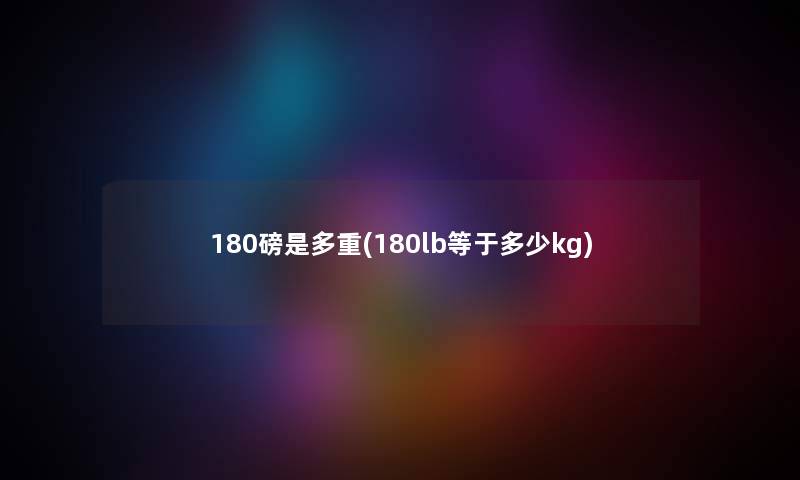 180磅是多重(180lb等于多少kg)